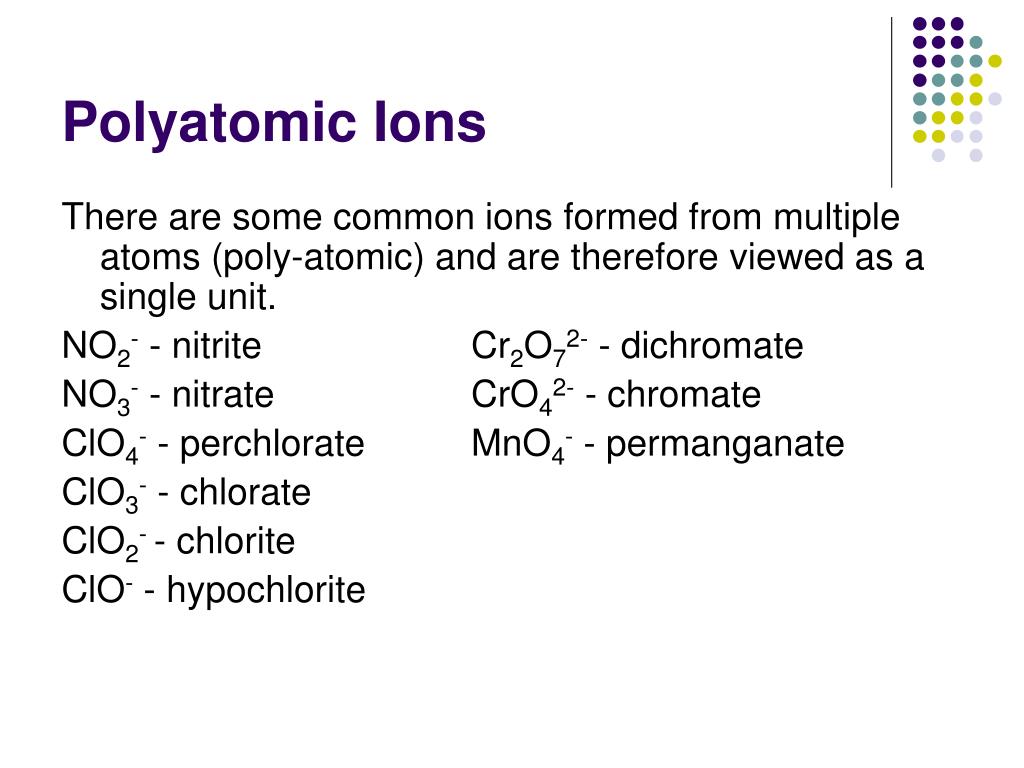 Polyatomic Ions

There are some common ions formed from multiple atoms (poly-atomic) and are therefore viewed as a single unit.

$NO_2^-$ - nitrite

$NO_3^-$ - nitrate

$ClO_4^-$ - perchlorate

$ClO_3^-$ - chlorate

$ClO_2^-$ - chlorite

$ClO^-$ - hypochlorite

$Cr_2O_7^{2-}$ - dichromate

$CrO_4^{2-}$ - chromate

$MnO_4^-$ - permanganate